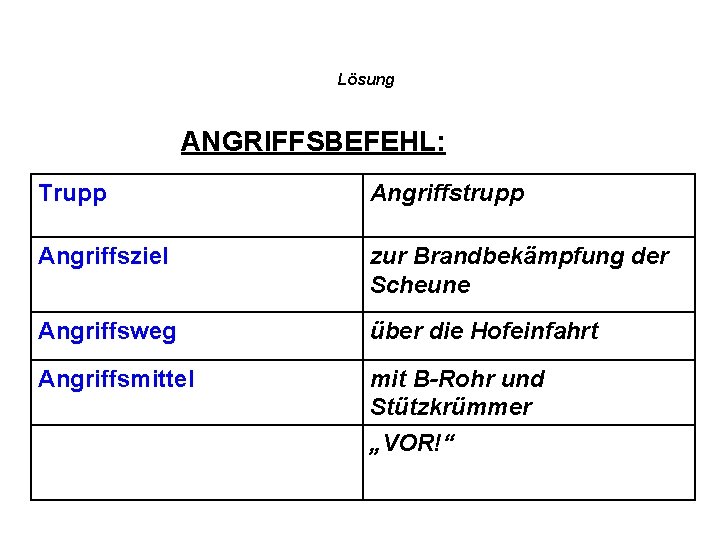 Lösung

ANGRIFFSBEFEHL:

| Trupp | Angriffstrupp |
|---|---|
| Angriffsziel | zur Brandbekämpfung der Scheune |
| Angriffsweg | über die Hofeinfahrt |
| Angriffsmittel | mit B-Rohr und Stützkrümmer |
|  | „VOR!“ |